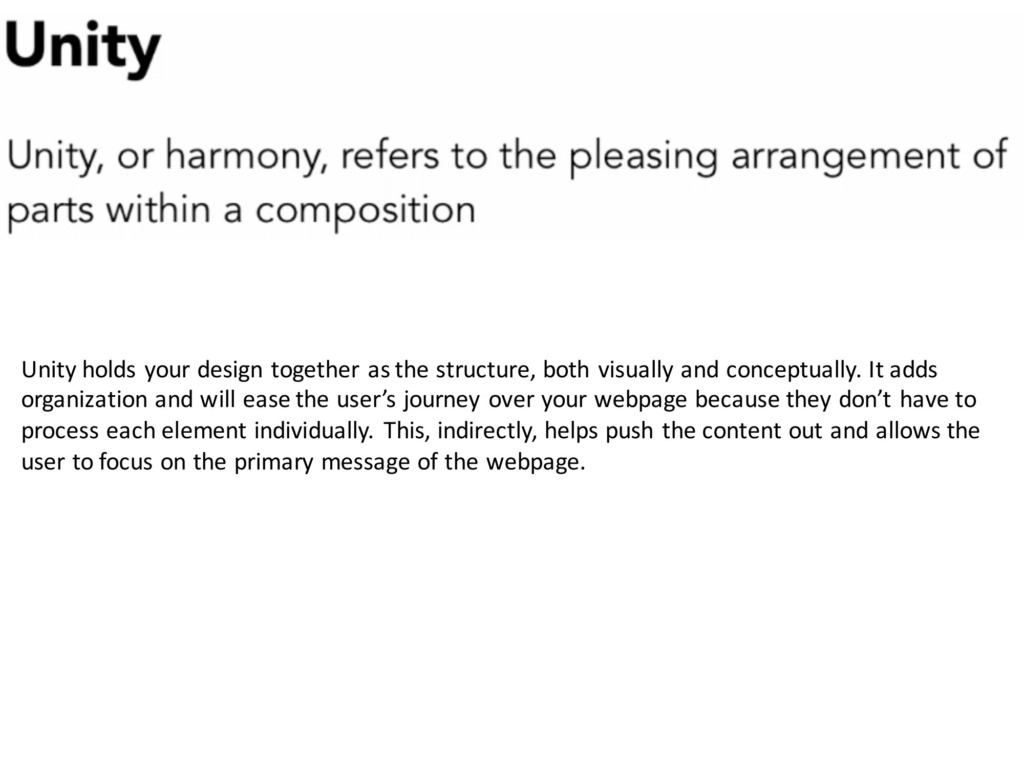 Unity

Unity, or harmony, refers to the pleasing arrangement of parts within a composition

Unity holds your design together as the structure, both visually and conceptually. It adds organization and will ease the user's journey over your webpage because they don't have to process each element individually. This, indirectly, helps push the content out and allows the user to focus on the primary message of the webpage.